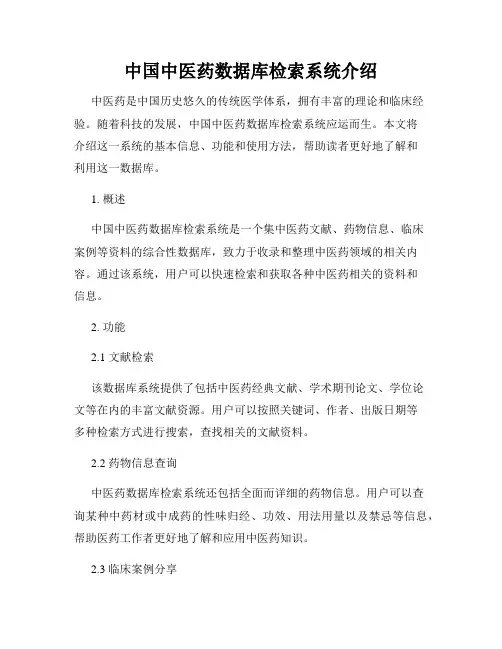 中国中医药数据库检索系统介绍

中医药是中国历史悠久的传统医学体系，拥有丰富的理论和临床经验。随着科技的发展，中国中医药数据库检索系统应运而生。本文将介绍这一系统的基本信息、功能和使用方法，帮助读者更好地了解和利用这一数据库。

1. 概述

中国中医药数据库检索系统是一个集中医药文献、药物信息、临床案例等资料的综合性数据库，致力于收录和整理中医药领域的相关内容。通过该系统，用户可以快速检索和获取各种中医药相关的资料和信息。

2. 功能

2.1 文献检索

该数据库系统提供了包括中医药经典文献、学术期刊论文、学位论文等在内的丰富文献资源。用户可以按照关键词、作者、出版日期等多种检索方式进行搜索，查找相关的文献资料。

2.2 药物信息查询

中医药数据库检索系统还包括全面而详细的药物信息。用户可以查询某种中药材或中成药的性味归经、功效、用法用量以及禁忌等信息，帮助医药工作者更好地了解和应用中医药知识。

2.3 临床案例分享